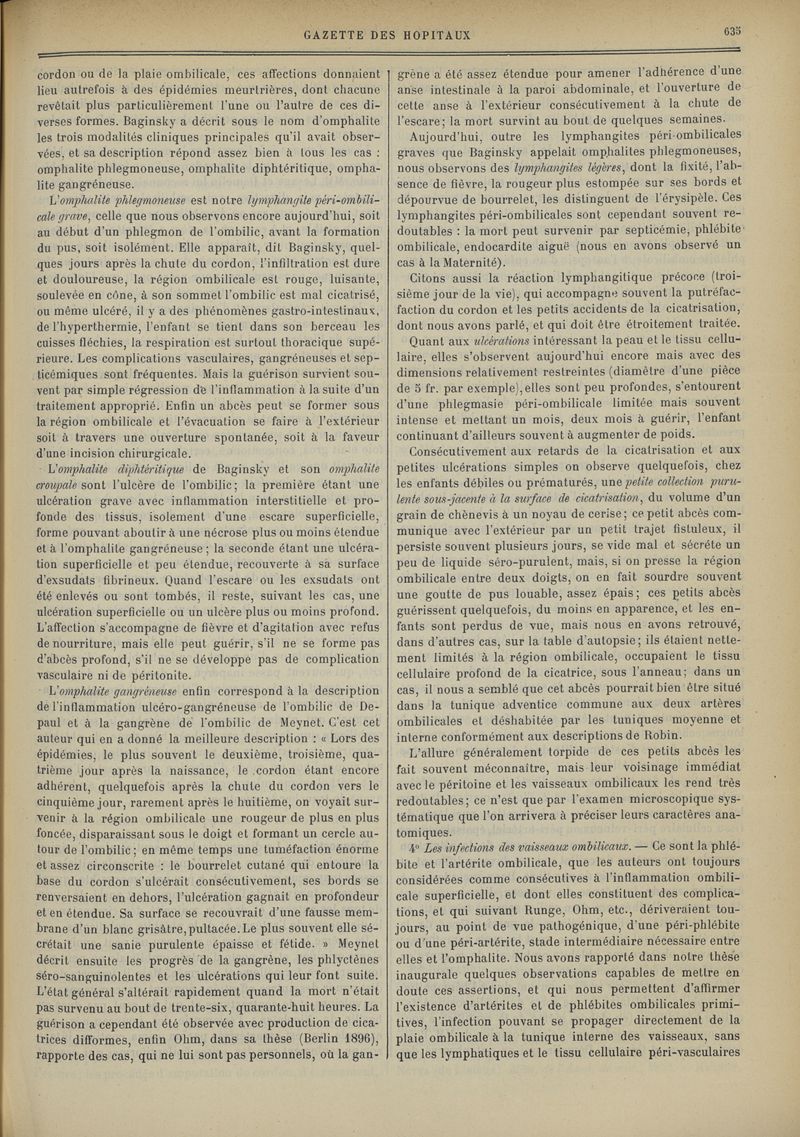 GAZETTE DES HOPITAUX

635

cordon ou de la plaie ombilicale, ces affections donnaient lieu autrefois à des épidémies meurtrières, dont chacune revêtait plus particulièrement l'une ou l'autre de ces diverses formes. Baginsky a décrit sous le nom d'omphalite les trois modalités cliniques principales qu'il avait observées, et sa description répond assez bien à tous les cas : omphalite phlegmoneuse, omphalite diphtéritique, omphalite gangréneuse.

L'omphalite phlegmoneuse est notre lymphangite péri-ombilicale grave, celle que nous observons encore aujourd'hui, soit au début d'un phlegmon de l'ombilic, avant la formation du pus, soit isolément. Elle apparaît, dit Baginsky, quelques jours après la chute du cordon, l'infiltration est dure et douloureuse, la région ombilicale est rouge, luisante, soulevée en cône, à son sommet l'ombilic est mal cicatrisé, ou même ulcéré, il y a des phénomènes gastro-intestinaux, de l'hyperthermie, l'enfant se tient dans son berceau les cuisses fléchies, la respiration est surtout thoracique supérieure. Les complications vasculaires, gangréneuses et septicémiques sont fréquentes. Mais la guérison survient souvent par simple régression de l'inflammation à la suite d'un traitement approprié. Enfin un abcès peut se former sous la région ombilicale et l'évacuation se faire à l'extérieur soit à travers une ouverture spontanée, soit à la faveur d'une incision chirurgicale.

L'omphalite diphtéritique de Baginsky et son omphalite croupale sont l'ulcère de l'ombilic; la première étant une ulcération grave avec inflammation interstitielle et profonde des tissus, isolement d'une escare superficielle, forme pouvant aboutir à une nécrose plus ou moins étendue et à l'omphalite gangréneuse; la seconde étant une ulcération superficielle et peu étendue, recouverte à sa surface d'exsudats fibrineux. Quand l'escare ou les exsudats ont été enlevés ou sont tombés, il reste, suivant les cas, une ulcération superficielle ou un ulcère plus ou moins profond. L'affection s'accompagne de fièvre et d'agitation avec refus de nourriture, mais elle peut guérir, s'il ne se forme pas d'abcès profond, s'il ne se développe pas de complication vasculaire ni de péritonite.

L'omphalite gangréneuse enfin correspond à la description de l'inflammation ulcéro-gangréneuse de l'ombilic de Depaul et à la gangrène de l'ombilic de Meynet. C'est cet auteur qui en a donné la meilleure description : « Lors des épidémies, le plus souvent le deuxième, troisième, quatrième jour après la naissance, le cordon étant encore adhérent, quelquefois après la chute du cordon vers le cinquième jour, rarement après le huitième, on voyait survenir à la région ombilicale une rougeur de plus en plus foncée, disparaissant sous le doigt et formant un cercle autour de l'ombilic; en même temps une tuméfaction énorme et assez circonscrite : le bourrelet cutané qui entoure la base du cordon s'ulcérait consécutivement, ses bords se renversaient en dehors, l'ulcération gagnait en profondeur et en étendue. Sa surface se recouvrait d'une fausse membrane d'un blanc grisâtre, pultacée. Le plus souvent elle sécrétait une sanie purulente épaisse et fétide. » Meynet décrit ensuite les progrès de la gangrène, les phlyctènes séro-sanguinolentes et les ulcérations qui leur font suite. L'état général s'altérait rapidement quand la mort n'était pas survenu au bout de trente-six, quarante-huit heures. La guérison a cependant été observée avec production de cicatrices difformes, enfin Ohm, dans sa thèse (Berlin 1896), rapporte des cas, qui ne lui sont pas personnels, où la gangrène a été assez étendue pour amener l'adhérence d'une anse intestinale à la paroi abdominale, et l'ouverture de cette anse à l'extérieur consécutivement à la chute de l'escare; la mort survint au bout de quelques semaines.

Aujourd'hui, outre les lymphangites péri-ombilicales graves que Baginsky appelait omphalites phlegmoneuses, nous observons des lymphangites légères, dont la fixité, l'absence de fièvre, la rougeur plus estompée sur ses bords et dépourvue de bourrelet, les distinguent de l'érysipèle. Ces lymphangites péri-ombilicales sont cependant souvent redoutables : la mort peut survenir par septicémie, phlébite ombilicale, endocardite aiguë (nous en avons observé un cas à la Maternité).

Citons aussi la réaction lymphangitique précoce (troisième jour de la vie), qui accompagne souvent la putréfaction du cordon et les petits accidents de la cicatrisation, dont nous avons parlé, et qui doit être étroitement traitée.

Quant aux ulcérations intéressant la peau et le tissu cellulaire, elles s'observent aujourd'hui encore mais avec des dimensions relativement restreintes (diamètre d'une pièce de 5 fr. par exemple), elles sont peu profondes, s'entourent d'une phlegmasie péri-ombilicale limitée mais souvent intense et mettant un mois, deux mois à guérir, l'enfant continuant d'ailleurs souvent à augmenter de poids.

Consécutivement aux retards de la cicatrisation et aux petites ulcérations simples on observe quelquefois, chez les enfants débiles ou prématurés, une petite collection purulente sous-jacente à la surface de cicatrisation, du volume d'un grain de chènevis à un noyau de cerise; ce petit abcès communique avec l'extérieur par un petit trajet fistuleux, il persiste souvent plusieurs jours, se vide mal et sécrète un peu de liquide séro-purulent, mais, si on presse la région ombilicale entre deux doigts, on en fait sourdre souvent une goutte de pus louable, assez épais; ces petits abcès guérissent quelquefois, du moins en apparence, et les enfants sont perdus de vue, mais nous en avons retrouvé, dans d'autres cas, sur la table d'autopsie; ils étaient nettement limités à la région ombilicale, occupaient le tissu cellulaire profond de la cicatrice, sous l'anneau; dans un cas, il nous a semblé que cet abcès pourrait bien être situé dans la tunique adventice commune aux deux artères ombilicales et déshabitée par les tuniques moyenne et interne conformément aux descriptions de Robin.

L'allure généralement torpide de ces petits abcès les fait souvent méconnaître, mais leur voisinage immédiat avec le péritoine et les vaisseaux ombilicaux les rend très redoutables; ce n'est que par l'examen microscopique systématique que l'on arrivera à préciser leurs caractères anatomiques.

4° Les infections des vaisseaux ombilicaux. — Ce sont la phlébite et l'artérite ombilicale, que les auteurs ont toujours considérées comme consécutives à l'inflammation ombilicale superficielle, et dont elles constituent des complications, et qui suivant Runge, Ohm, etc., dériveraient toujours, au point de vue pathogénique, d'une péri-phlébite ou d'une péri-artérite, stade intermédiaire nécessaire entre elles et l'omphalite. Nous avons rapporté dans notre thèse inaugurale quelques observations capables de mettre en doute ces assertions, et qui nous permettent d'affirmer l'existence d'artérites et de phlébites ombilicales primitives, l'infection pouvant se propager directement de la plaie ombilicale à la tunique interne des vaisseaux, sans que les lymphatiques et le tissu cellulaire péri-vasculaires